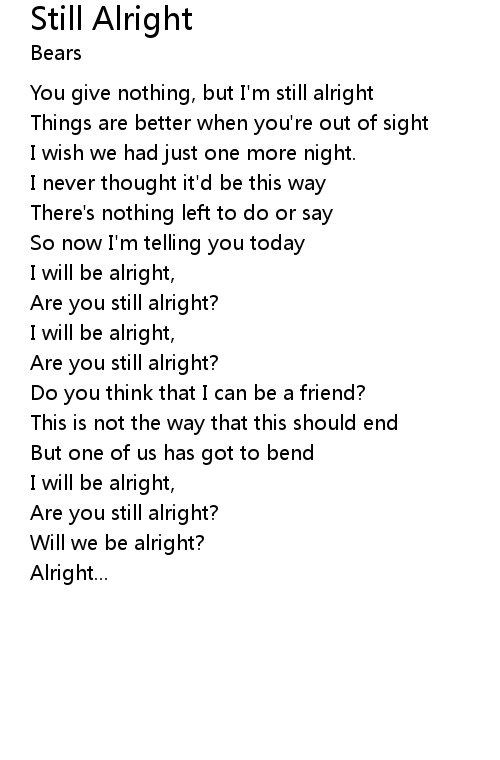 Still Alright
Bears

You give nothing, but I'm still alright
Things are better when you're out of sight
I wish we had just one more night.
I never thought it'd be this way
There's nothing left to do or say
So now I'm telling you today
I will be alright,
Are you still alright?
I will be alright,
Are you still alright?
Do you think that I can be a friend?
This is not the way that this should end
But one of us has got to bend
I will be alright,
Are you still alright?
Will we be alright?
Alright...